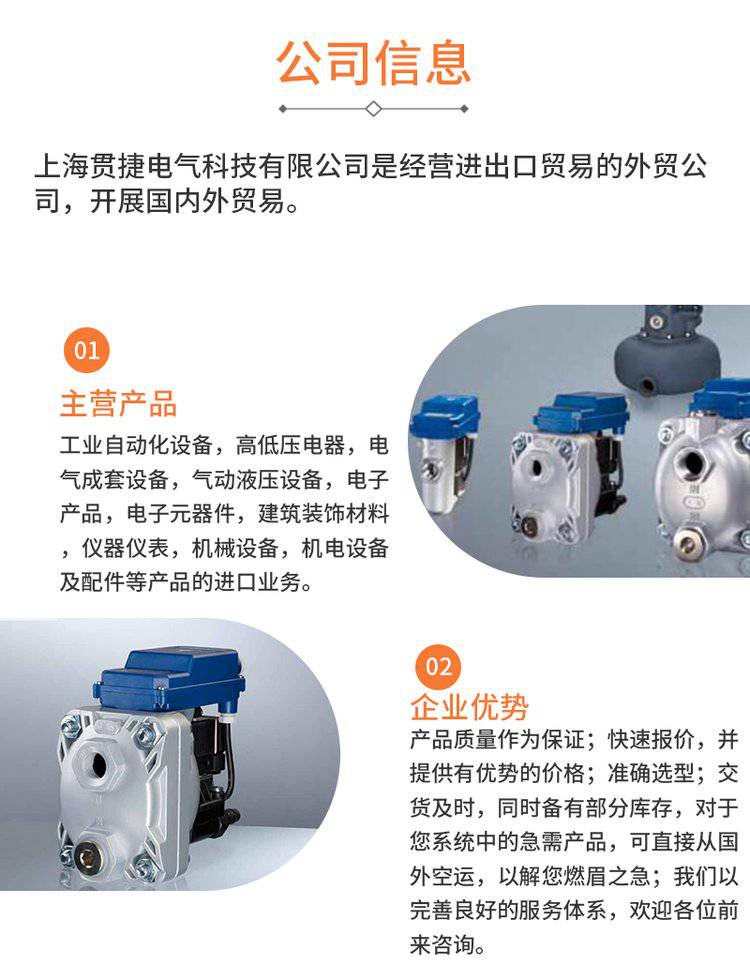 公司信息

上海贯捷电气科技有限公司是经营进出口贸易的外贸公司，开展国内外贸易。

01

主营产品

工业自动化设备，高低压电器，电气成套设备，气动液压设备，电子产品，电子元器件，建筑装饰材料，仪器仪表，机械设备，机电设备及配件等产品的进口业务。

02

企业优势

产品质量作为保证；快速报价，并提供有优势的价格；准确选型；交货及时，同时备有部分库存，对于您系统中的急需产品，可直接从国外空运，以解您燃眉之急；我们以完善良好的服务体系，欢迎各位前来咨询。